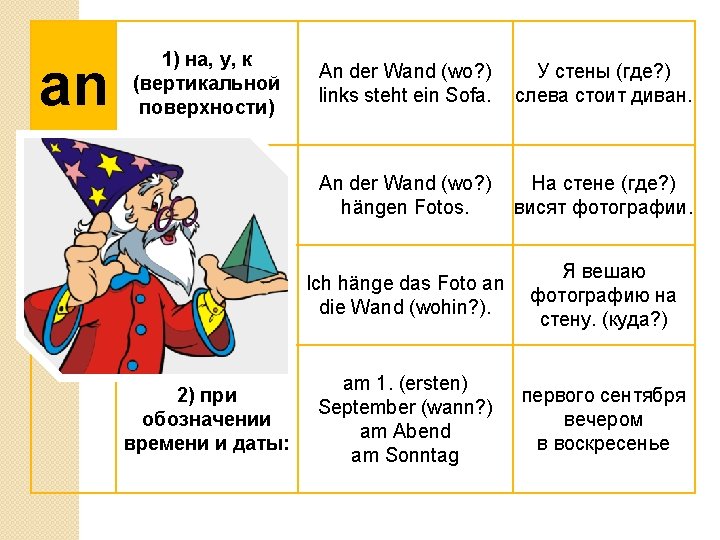 | an | 1) на, у, к (вертикальной поверхности) | An der Wand (wo?) links steht ein Sofa. | У стены (где?) слева стоит диван. |
|---|---|---|---|
| | | An der Wand (wo?) hängen Fotos. | На стене (где?) висят фотографии. |
| | | Ich hänge das Foto an die Wand (wohin?). | Я вешаю фотографию на стену. (куда?) |
| | 2) при обозначении времени и даты: | am 1. (ersten) September (wann?) am Abend am Sonntag | первого сентября вечером в воскресенье |